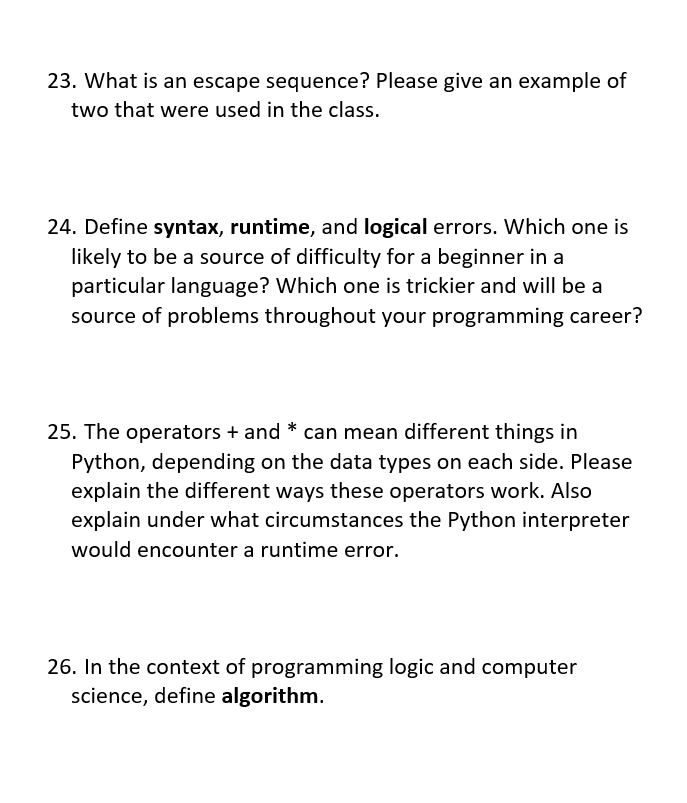 23. What is an escape sequence? Please give an example of two that were used in the class.

24. Define syntax, runtime, and logical errors. Which one is likely to be a source of difficulty for a beginner in a particular language? Which one is trickier and will be a source of problems throughout your programming career?

25. The operators + and * can mean different things in Python, depending on the data types on each side. Please explain the different ways these operators work. Also explain under what circumstances the Python interpreter would encounter a runtime error.

26. In the context of programming logic and computer science, define algorithm.